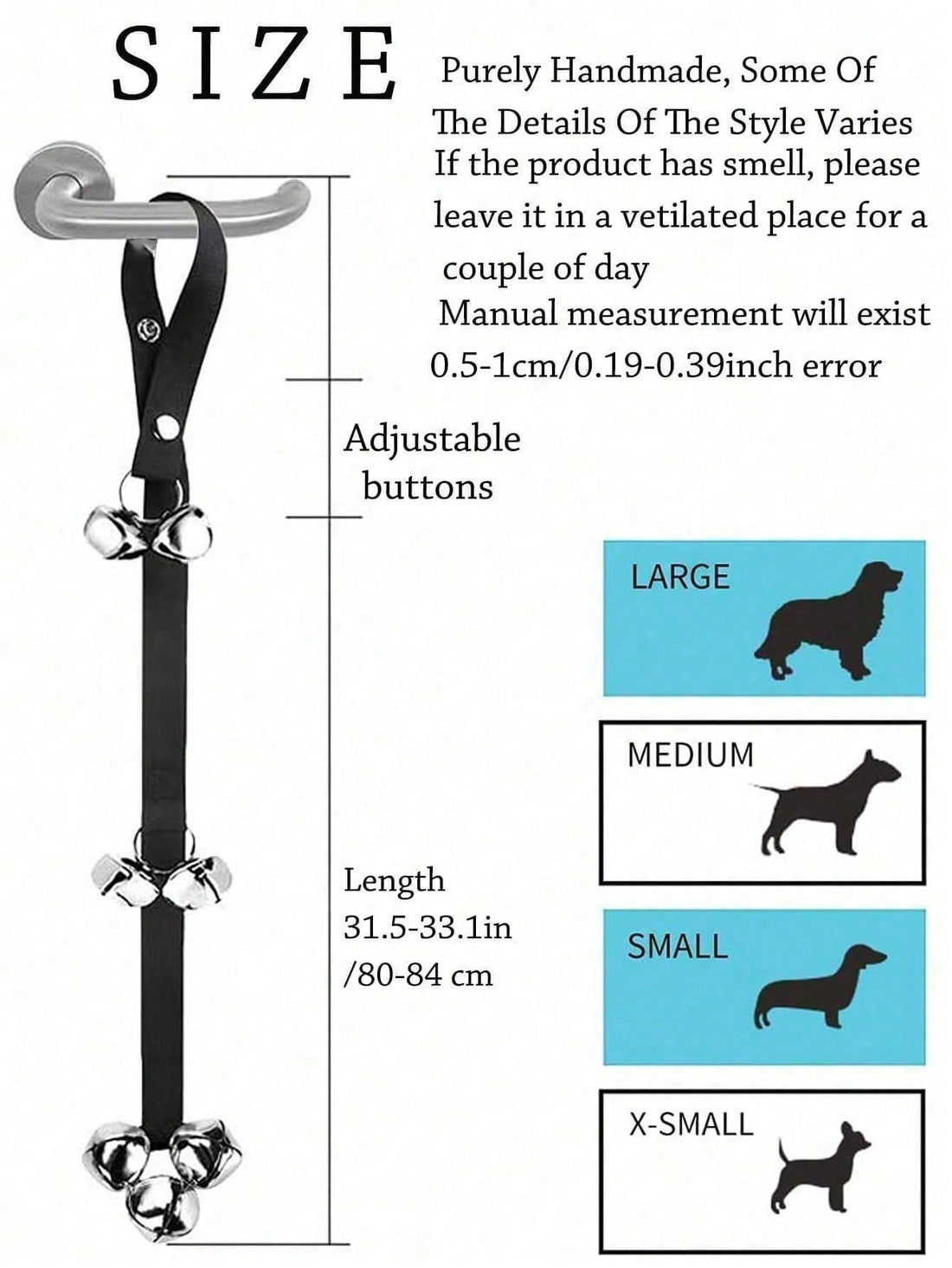 SIZE

Purely Handmade, Some Of The Details Of The Style Varies
If the product has smell, please leave it in a vetilated place for a couple of day
Manual measurement will exist 0.5-1cm/0.19-0.39inch error

Adjustable buttons

Length 31.5-33.1in /80-84 cm

LARGE

MEDIUM

SMALL

X-SMALL